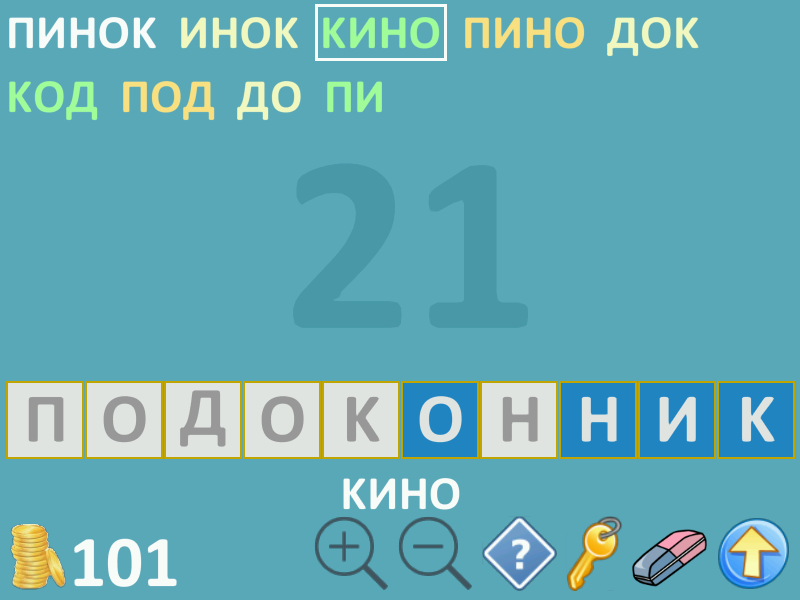 ПИНОК ИНОК КИНО ПИНО ДОК
КОД ПОД ДО ПИ

21

П О Д О К О Н Н И К

КИНО

101

?